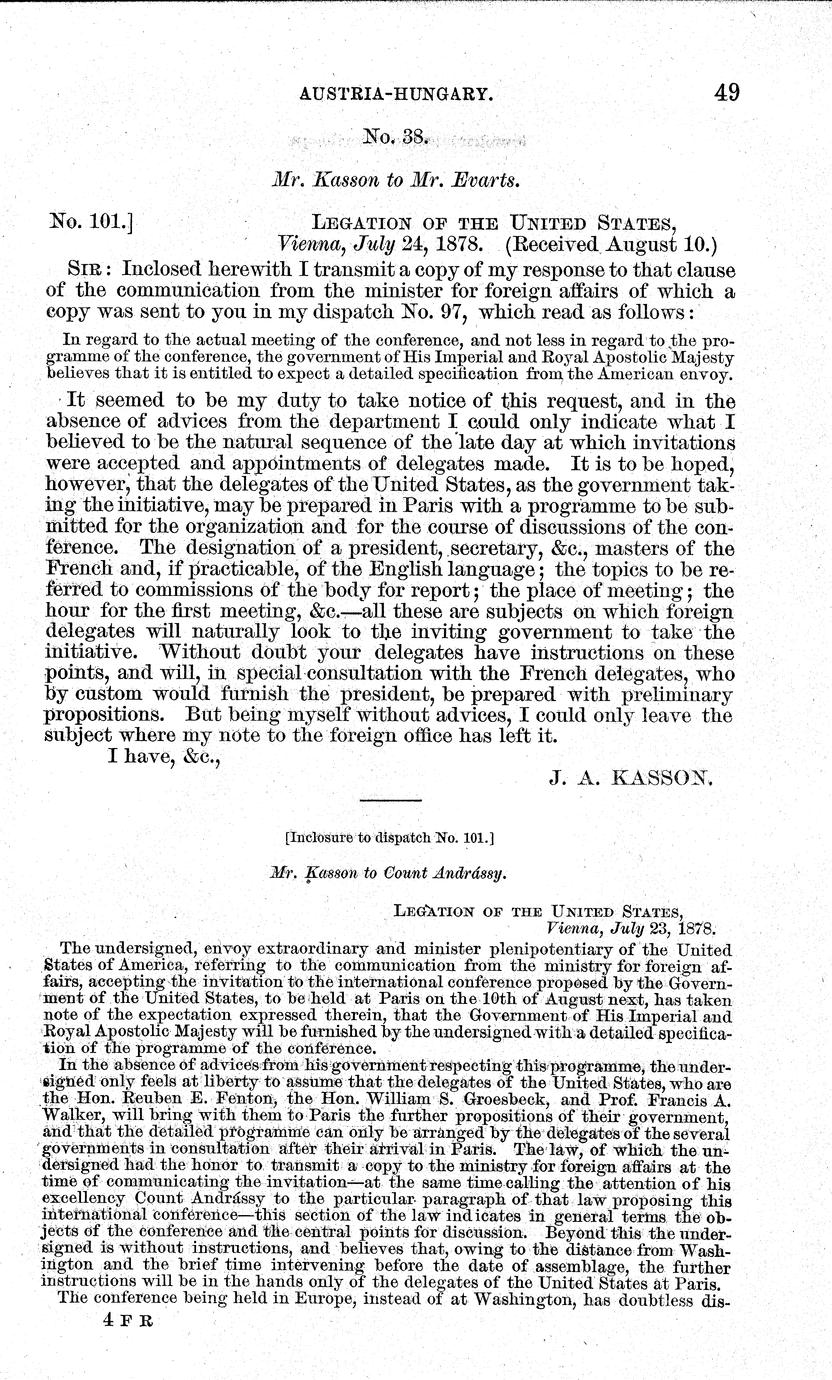 AUSTRIA-HUNGARY. 49

No. 38.

Mr. Kasson to Mr. Evarts.

No. 101.] LEGATION OF THE UNITED STATES, Vienna, July 24, 1878. (Received August 10.)

SIR: Inclosed herewith I transmit a copy of my response to that clause of the communication from the minister for foreign affairs of which a copy was sent to you in my dispatch No. 97, which read as follows:

In regard to the actual meeting of the conference, and not less in regard to the programme of the conference, the government of His Imperial and Royal Apostolic Majesty believes that it is entitled to expect a detailed specification from the American envoy.

It seemed to be my duty to take notice of this request, and in the absence of advices from the department I could only indicate what I believed to be the natural sequence of the late day at which invitations were accepted and appointments of delegates made. It is to be hoped, however, that the delegates of the United States, as the government taking the initiative, may be prepared in Paris with a programme to be submitted for the organization and for the course of discussions of the conference. The designation of a president, secretary, &c., masters of the French and, if practicable, of the English language; the topics to be referred to commissions of the body for report; the place of meeting; the hour for the first meeting, &c.—all these are subjects on which foreign delegates will naturally look to the inviting government to take the initiative. Without doubt your delegates have instructions on these points, and will, in special consultation with the French delegates, who by custom would furnish the president, be prepared with preliminary propositions. But being myself without advices, I could only leave the subject where my note to the foreign office has left it.

I have, &c.,

J. A. KASSON.

[Inclosure to dispatch No. 101.]

Mr. Kasson to Count Andrássy.

LEGATION OF THE UNITED STATES, Vienna, July 23, 1878.

The undersigned, envoy extraordinary and minister plenipotentiary of the United States of America, referring to the communication from the ministry for foreign affairs, accepting the invitation to the international conference proposed by the Government of the United States, to be held at Paris on the 10th of August next, has taken note of the expectation expressed therein, that the Government of His Imperial and Royal Apostolic Majesty will be furnished by the undersigned with a detailed specification of the programme of the conference.

In the absence of advices from his government respecting this programme, the undersigned only feels at liberty to assume that the delegates of the United States, who are the Hon. Reuben E. Fenton, the Hon. William S. Groesbeck, and Prof. Francis A. Walker, will bring with them to Paris the further propositions of their government, and that the detailed programme can only be arranged by the delegates of the several governments in consultation after their arrival in Paris. The law, of which the undersigned had the honor to transmit a copy to the ministry for foreign affairs at the time of communicating the invitation—at the same time calling the attention of his excellency Count Andrássy to the particular paragraph of that law proposing this international conference—this section of the law indicates in general terms the objects of the conference and the central points for discussion. Beyond this the undersigned is without instructions, and believes that, owing to the distance from Washington and the brief time intervening before the date of assemblage, the further instructions will be in the hands only of the delegates of the United States at Paris.

The conference being held in Europe, instead of at Washington, has doubtless dis-

4 F R